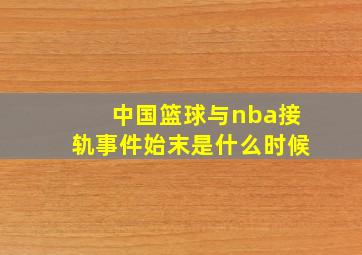 中国篮球与nba接轨事件始末是什么时候